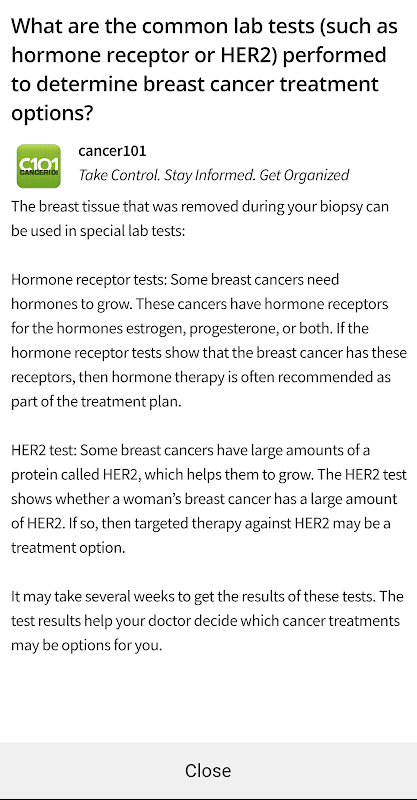 What are the common lab tests (such as hormone receptor or HER2) performed to determine breast cancer treatment options?

C101 CANCER101

cancer101

Take Control. Stay Informed. Get Organized

The breast tissue that was removed during your biopsy can be used in special lab tests:

Hormone receptor tests: Some breast cancers need hormones to grow. These cancers have hormone receptors for the hormones estrogen, progesterone, or both. If the hormone receptor tests show that the breast cancer has these receptors, then hormone therapy is often recommended as part of the treatment plan.

HER2 test: Some breast cancers have large amounts of a protein called HER2, which helps them to grow. The HER2 test shows whether a woman's breast cancer has a large amount of HER2. If so, then targeted therapy against HER2 may be a treatment option.

It may take several weeks to get the results of these tests. The test results help your doctor decide which cancer treatments may be options for you.

Close